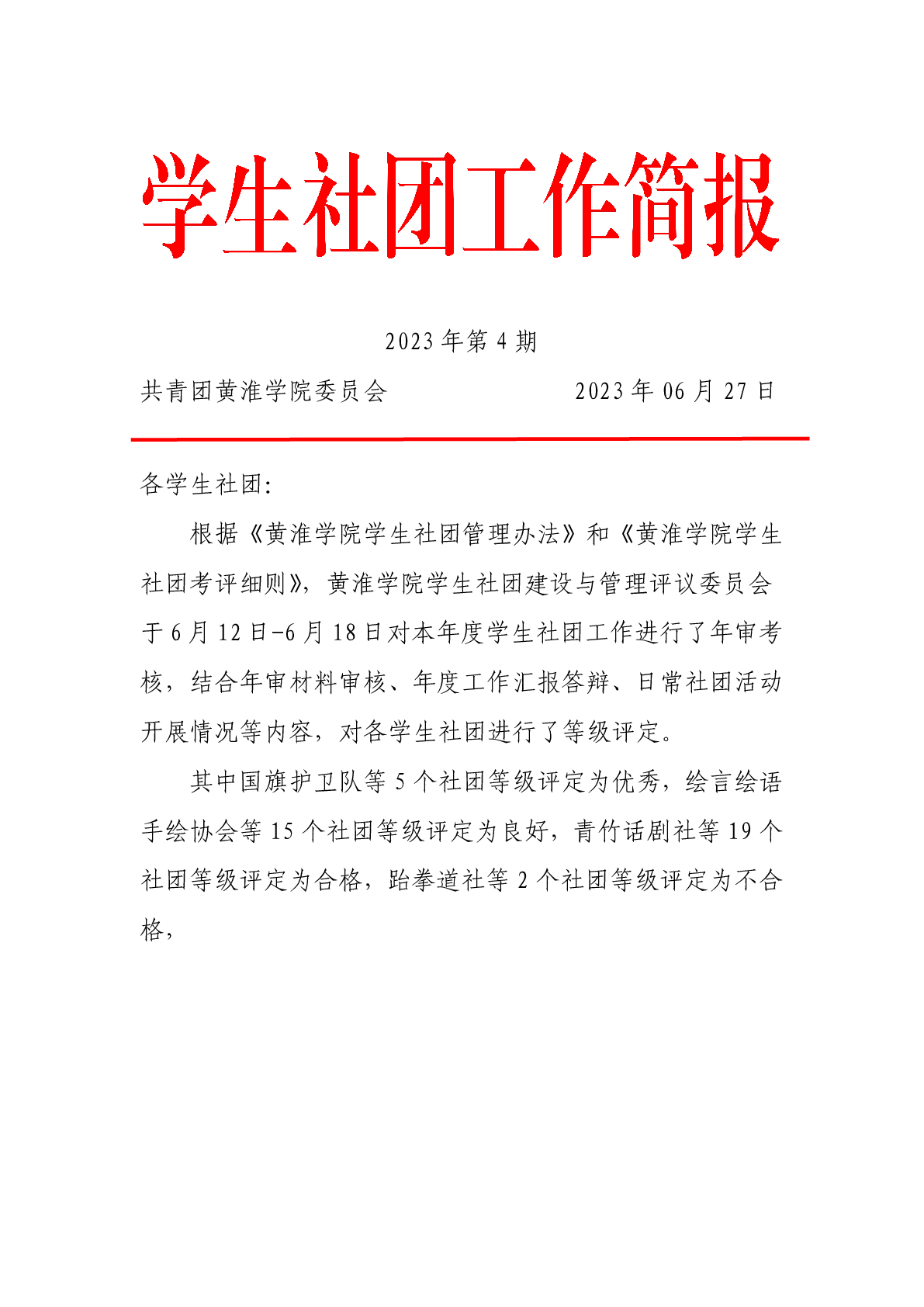 学生社团工作简报

2023 年第 4 期

共青团黄淮学院委员会 2023 年 06 月 27 日

各学生社团:

根据《黄淮学院学生社团管理办法》和《黄淮学院学生社团考评细则》，黄淮学院学生社团建设与管理评议委员会于 6 月 12 日-6 月 18 日对本年度学生社团工作进行了年审考核，结合年审材料审核、年度工作汇报答辩、日常社团活动开展情况等内容，对各学生社团进行了等级评定。

其中国旗护卫队等 5 个社团等级评定为优秀，绘言绘语手绘协会等 15 个社团等级评定为良好，青竹话剧社等 19 个社团等级评定为合格，跆拳道社等 2 个社团等级评定为不合格，